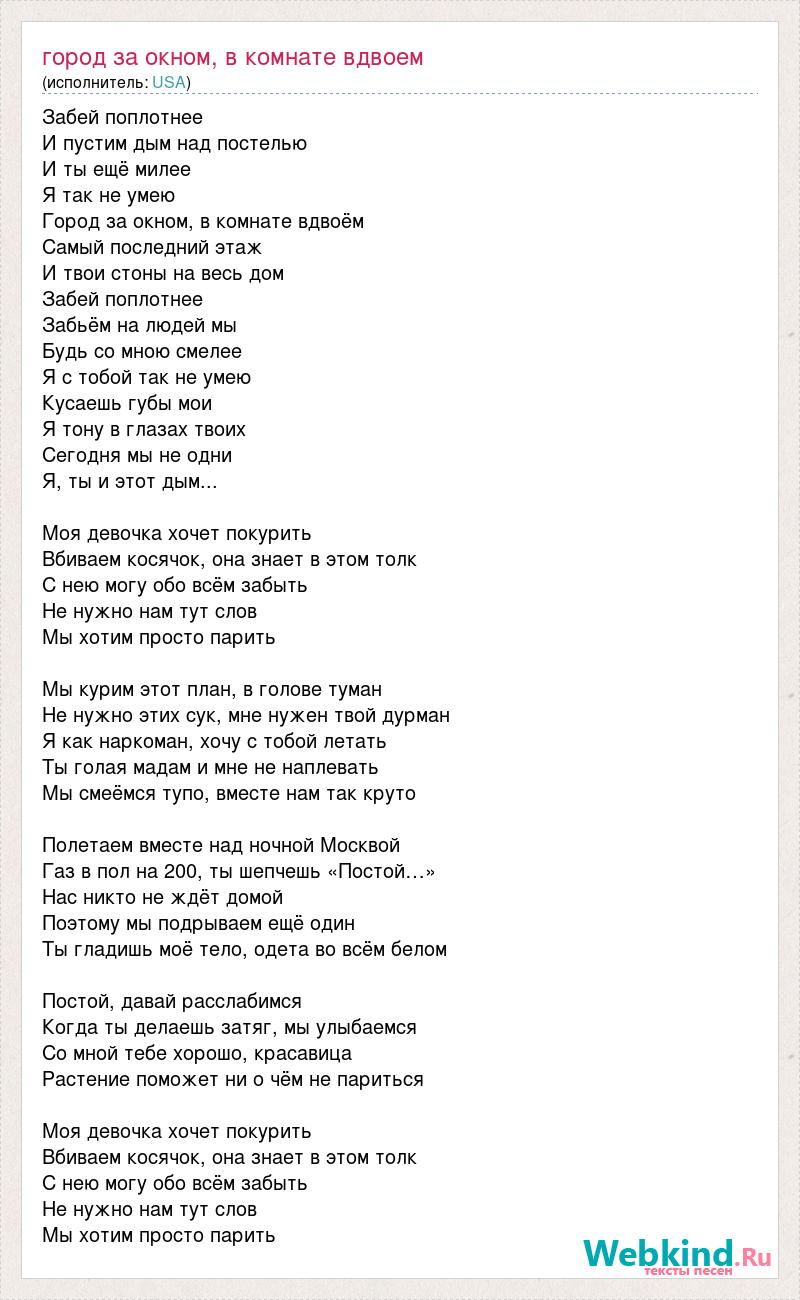 город за окном, в комнате вдвоем
(исполнитель: USA)

Забей поплотнее
И пустим дым над постелью
И ты ещё милее
Я так не умею
Город за окном, в комнате вдвоём
Самый последний этаж
И твои стоны на весь дом
Забей поплотнее
Забьём на людей мы
Будь со мною смелее
Я с тобой так не умею
Кусаешь губы мои
Я тону в глазах твоих
Сегодня мы не одни
Я, ты и этот дым...

Моя девочка хочет покурить
Вбиваем косячок, она знает в этом толк
С нею могу обо всём забыть
Не нужно нам тут слов
Мы хотим просто парить

Мы курим этот план, в голове туман
Не нужно этих сук, мне нужен твой дурман
Я как наркоман, хочу с тобой летать
Ты голая мадам и мне не наплевать
Мы смеёмся тупо, вместе нам так круто

Полетаем вместе над ночной Москвой
Газ в пол на 200, ты шепчешь «Постой…»
Нас никто не ждёт домой
Поэтому мы подрываем ещё один
Ты гладишь моё тело, одета во всём белом

Постой, давай расслабимся
Когда ты делаешь затяг, мы улыбаемся
Со мной тебе хорошо, красавица
Растение поможет ни о чём не париться

Моя девочка хочет покурить
Вбиваем косячок, она знает в этом толк
С нею могу обо всём забыть
Не нужно нам тут слов
Мы хотим просто парить

Webkind.Ru
тексты песен